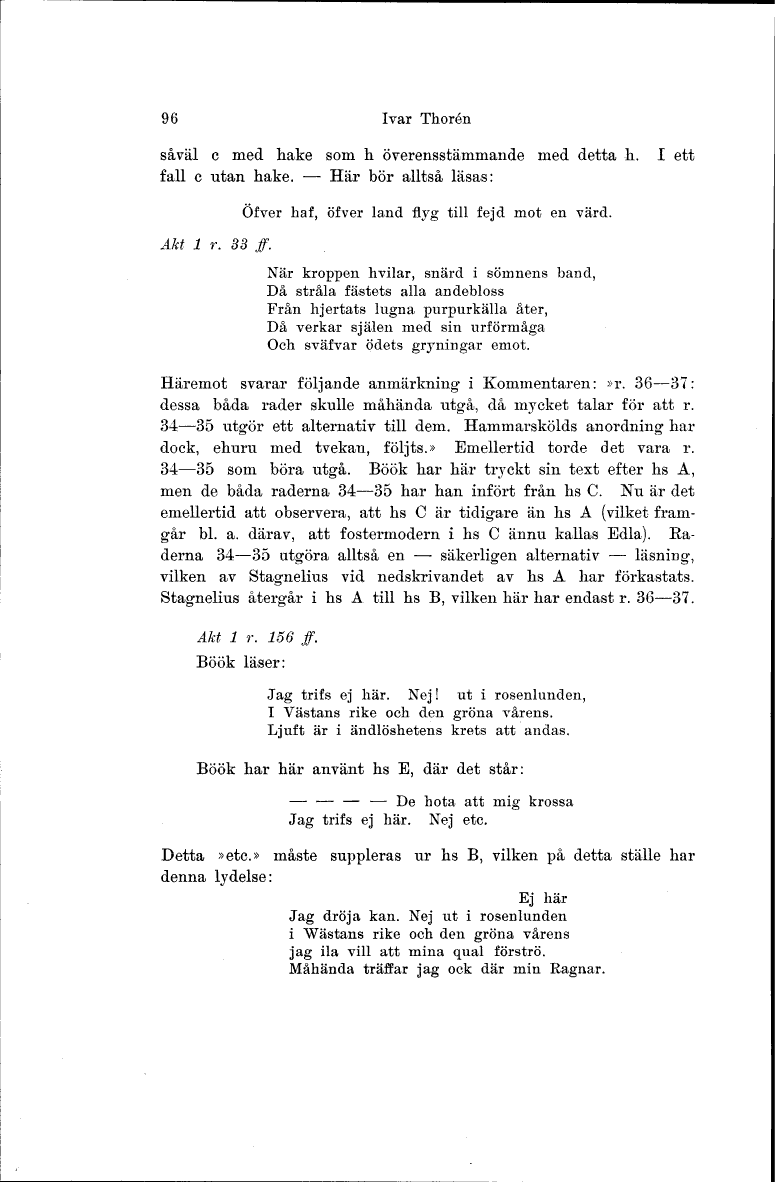 96

Ivar Thorén

såväl c med hake som h överensstämmande med detta h. I ett fall c utan hake. — Här bör alltså läsas:

Öfver haf, öfver land flyg till fejd mot en värd.

Akt 1 r. 33 ff.

När kroppen hvilar, snärd i sömnens band,
Då stråla fästets alla andebloss
Från hjertats lugna purpurkälla åter,
Då verkar själen med sin urförmåga
Och sväfvar ödets gryningar emot.

Häremot svarar följande anmärkning i Kommentaren: »r. 36—37: dessa båda rader skulle måhända utgå, då mycket talar för att r. 34—35 utgör ett alternativ till dem. Hammarskölds anordning har dock, ehuru med tvekan, följts.» Emellertid torde det vara r. 34—35 som böra utgå. Böök har här tryckt sin text efter hs A, men de båda raderna 34—35 har han infört från hs C. Nu är det emellertid att observera, att hs C är tidigare än hs A (vilket framgår bl. a. därav, att fostermodern i hs C ännu kallas Edla). Raderna 34—35 utgöra alltså en — säkerligen alternativ — läsning, vilken av Stagnelius vid nedskrivandet av hs A har förkastats. Stagnelius återgår i hs A till hs B, vilken här har endast r. 36—37.

Akt 1 r. 156 ff.

Böök läser:

Jag trifs ej här. Nej! ut i rosenlunden,
I Västans rike och den gröna vårens.
Ljuft är i ändlöshetens krets att andas.

Böök har här använt hs E, där det står:

— — — — De hota att mig krossa
Jag trifs ej här. Nej etc.

Detta »etc.» måste suppleras ur hs B, vilken på detta ställe har denna lydelse:

Ej här
Jag dröja kan. Nej ut i rosenlunden
i Wästans rike och den gröna vårens
jag ila vill att mina qual förströ.
Måhända träffar jag ock där min Ragnar.